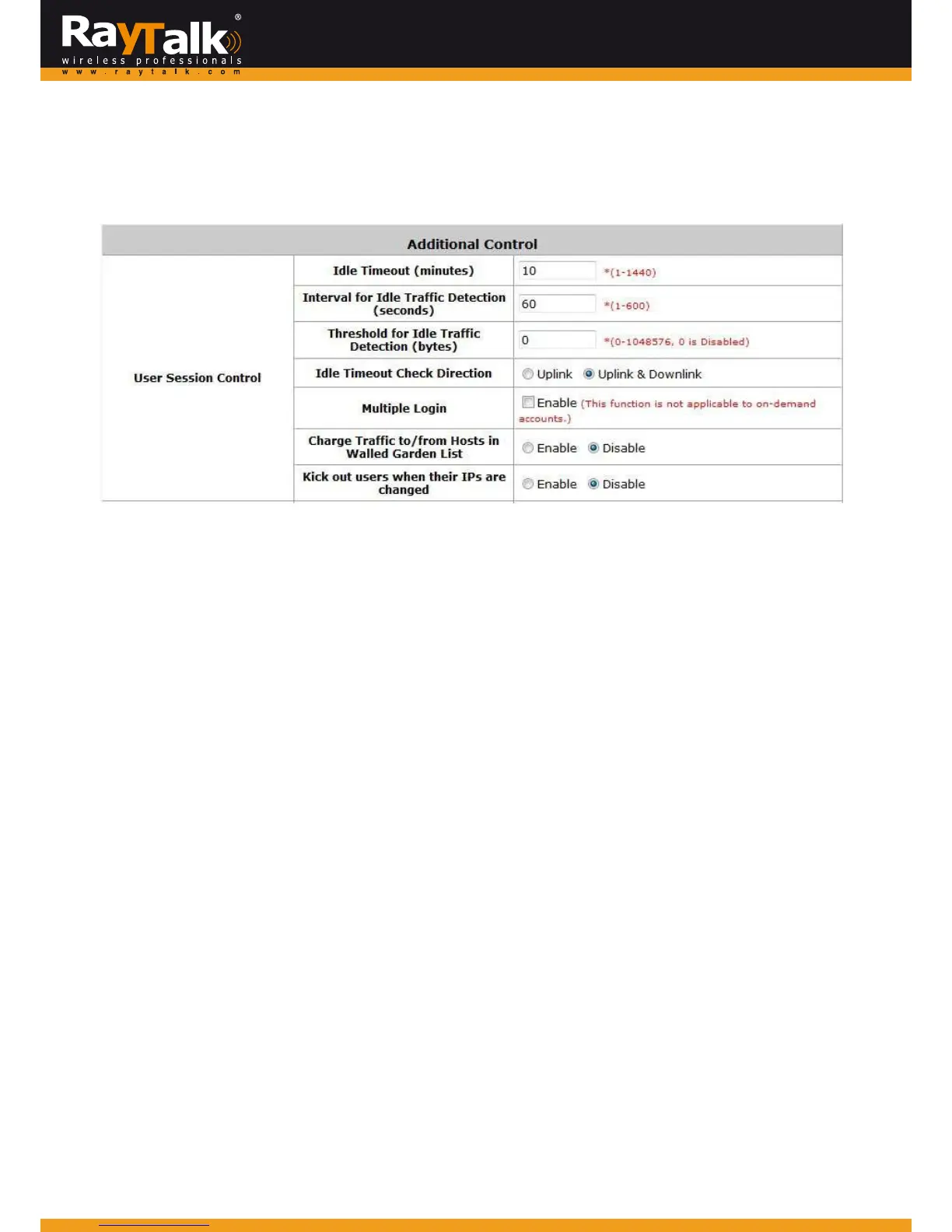 RayTalk®
wireless professionals
www.raytalk.com

| Additional Control | | |
|---|---|---|
| User Session Control | Idle Timeout (minutes) | 10 *(1-1440) |
| | Interval for Idle Traffic Detection (seconds) | 60 *(1-600) |
| | Threshold for Idle Traffic Detection (bytes) | 0 *(0-1048576, 0 is Disabled) |
| | Idle Timeout Check Direction | Uplink Uplink & Downlink |
| | Multiple Login | Enable (This function is not applicable to on-demand accounts.) |
| | Charge Traffic to/from Hosts in Walled Garden List | Enable Disable |
| | Kick out users when their IPs are changed | Enable Disable |